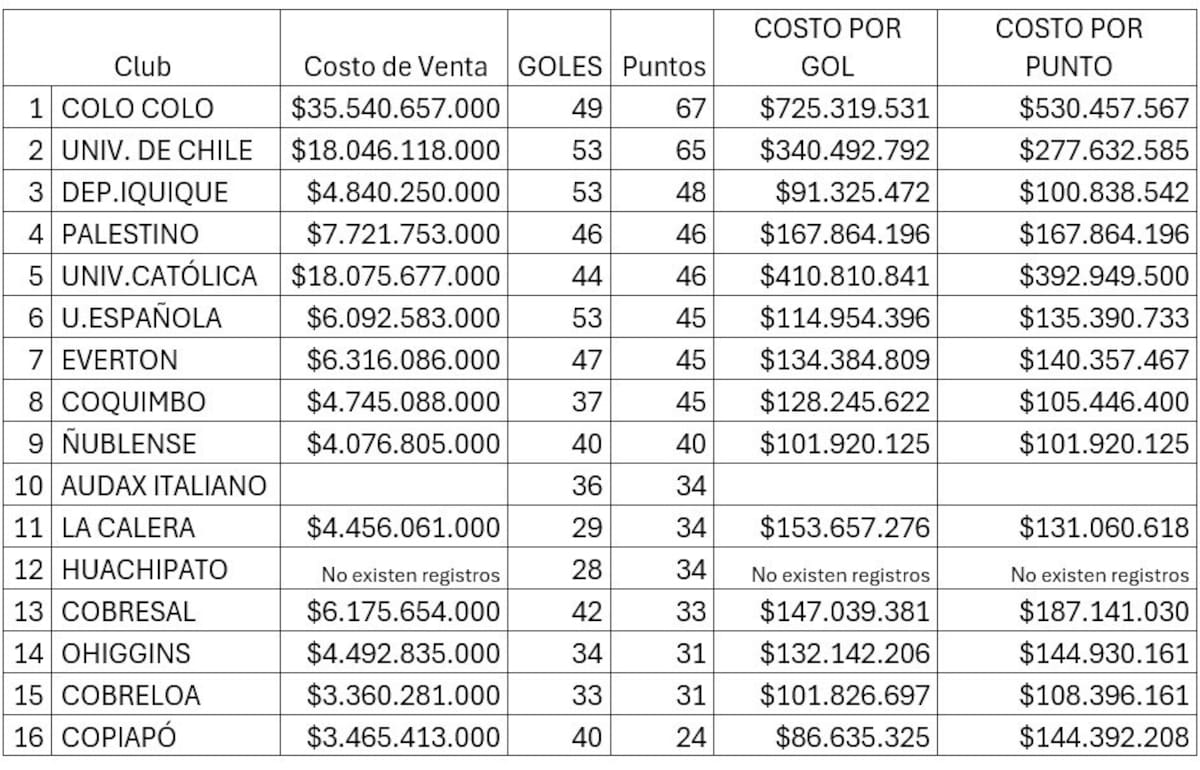 |  | Club | Costo de Venta | GOLES | Puntos | COSTO POR GOL | COSTO POR PUNTO |
|---|---|---|---|---|---|---|
| 1 | COLO COLO | \$35.540.657.000 | 49 | 67 | \$725.319.531 | \$530.457.567 |
| 2 | UNIV. DE CHILE | \$18.046.118.000 | 53 | 65 | \$340.492.792 | \$277.632.585 |
| 3 | DEP.IQUIQUE | \$4.840.250.000 | 53 | 48 | \$91.325.472 | \$100.838.542 |
| 4 | PALESTINO | \$7.721.753.000 | 46 | 46 | \$167.864.196 | \$167.864.196 |
| 5 | UNIV.CATÓLICA | \$18.075.677.000 | 44 | 46 | \$410.810.841 | \$392.949.500 |
| 6 | U.ESPAÑOLA | \$6.092.583.000 | 53 | 45 | \$114.954.396 | \$135.390.733 |
| 7 | EVERTON | \$6.316.086.000 | 47 | 45 | \$134.384.809 | \$140.357.467 |
| 8 | COQUIMBO | \$4.745.088.000 | 37 | 45 | \$128.245.622 | \$105.446.400 |
| 9 | ÑUBLENSE | \$4.076.805.000 | 40 | 40 | \$101.920.125 | \$101.920.125 |
| 10 | AUDAX ITALIANO |  | 36 | 34 |  |  |
| 11 | LA CALERA | \$4.456.061.000 | 29 | 34 | \$153.657.276 | \$131.060.618 |
| 12 | HUACHIPATO | No existen registros | 28 | 34 | No existen registros | No existen registros |
| 13 | COBRESAL | \$6.175.654.000 | 42 | 33 | \$147.039.381 | \$187.141.030 |
| 14 | OHIGGINS | \$4.492.835.000 | 34 | 31 | \$132.142.206 | \$144.930.161 |
| 15 | COBRELOA | \$3.360.281.000 | 33 | 31 | \$101.826.697 | \$108.396.161 |
| 16 | COPIAPÓ | \$3.465.413.000 | 40 | 24 | \$86.635.325 | \$144.392.208 |